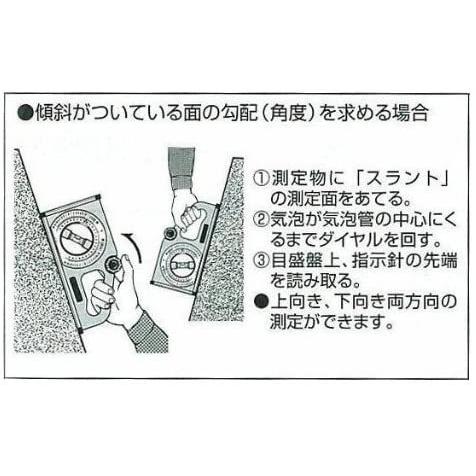 ●傾斜がついている面の勾配（角度）を求める場合

①測定物に「スラント」の測定面をあてる。
②気泡が気泡管の中心にくるまでダイヤルを回す。
③目盛盤上、指示針の先端を読み取る。
●上向き、下向き両方向の測定ができます。